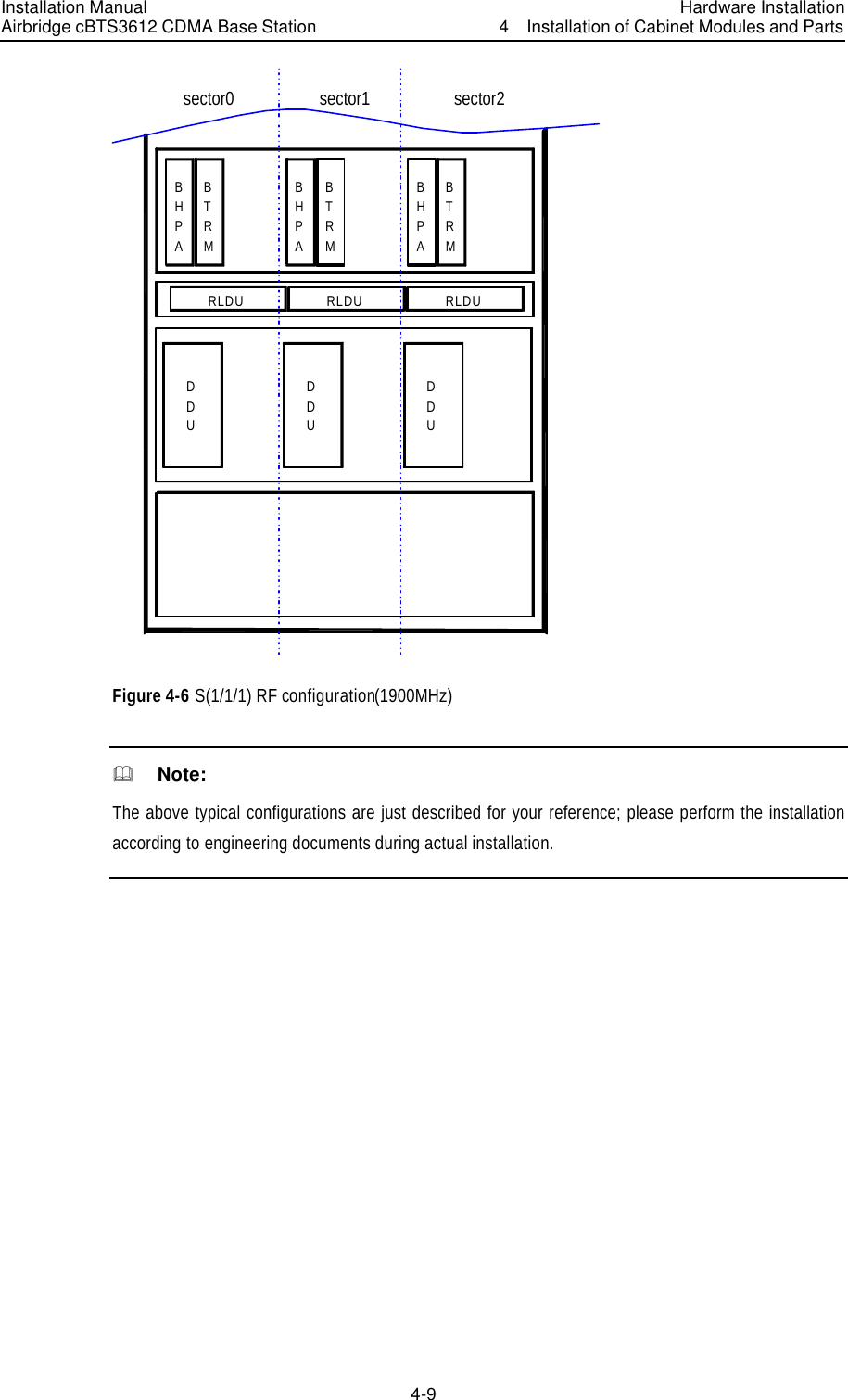 Installation Manual
Airbridge cBTS3612 CDMA Base Station

Hardware Installation
4 Installation of Cabinet Modules and Parts

sector0 sector1 sector2

BHPA BTRM BHPA BTRM BHPA BTRM

RLDU RLDU RLDU

DDU DDU DDU

Figure 4-6 S(1/1/1) RF configuration(1900MHz)

Note:

The above typical configurations are just described for your reference; please perform the installation according to engineering documents during actual installation.

4-9